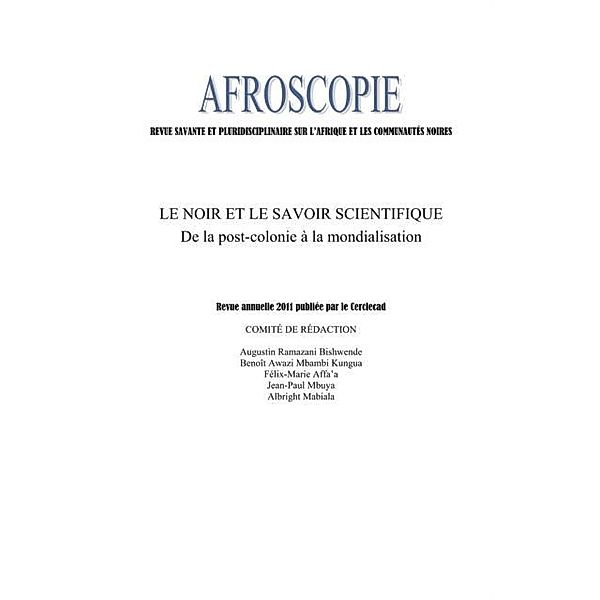 AFROSCOPIE

REVUE SAVANTE ET PLURIDISCIPLINAIRE SUR L'AFRIQUE ET LES COMMUNAUTÉS NOIRES

LE NOIR ET LE SAVOIR SCIENTIFIQUE
De la post-colonie à la mondialisation

Revue annuelle 2011 publiée par le Cerclecad

COMITÉ DE RÉDACTION

Augustin Ramazani Bishwende
Benoît Awazi Mbambi Kungua
Félix-Marie Affa'a
Jean-Paul Mbuya
Albright Mabiala